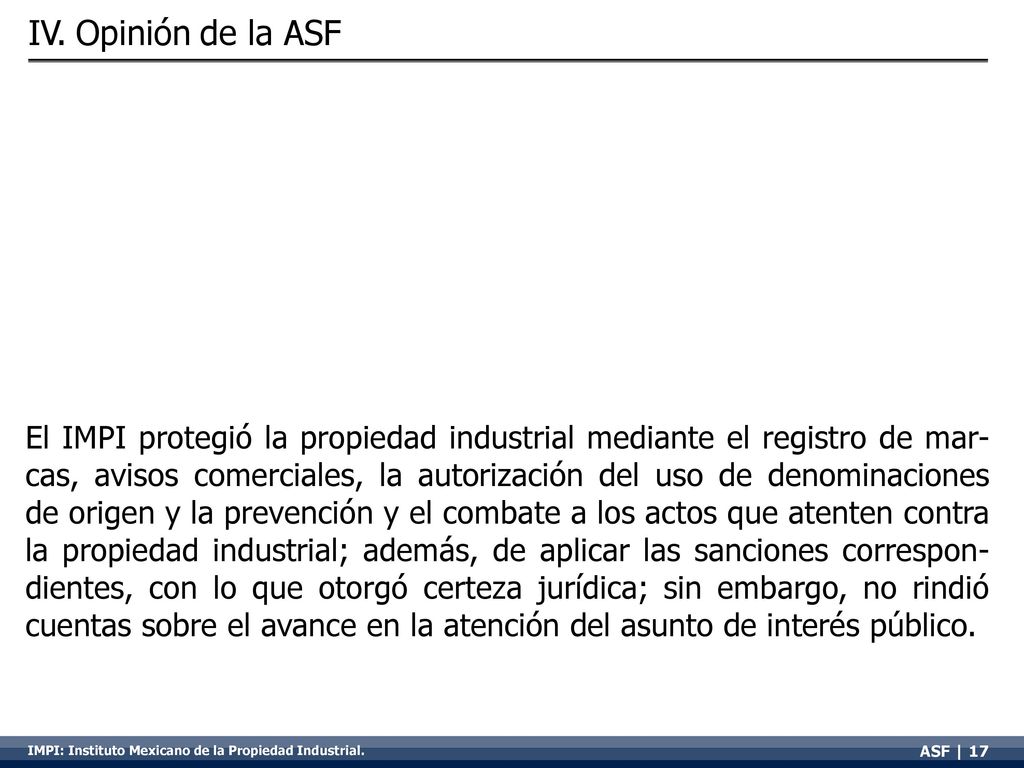 IV. Opinión de la ASF

El IMPI protegió la propiedad industrial mediante el registro de marcas, avisos comerciales, la autorización del uso de denominaciones de origen y la prevención y el combate a los actos que atenten contra la propiedad industrial; además, de aplicar las sanciones correspondientes, con lo que otorgó certeza jurídica; sin embargo, no rindió cuentas sobre el avance en la atención del asunto de interés público.

IMPI: Instituto Mexicano de la Propiedad Industrial.

ASF | 17